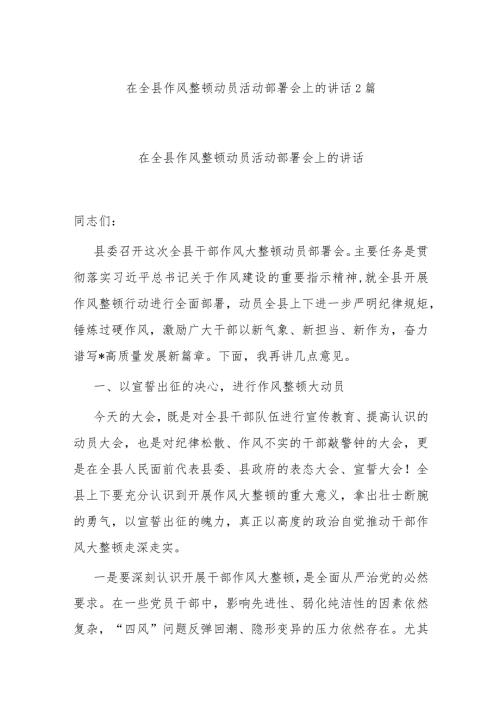 在全县作风整顿动员活动部署会上的讲话2篇

在全县作风整顿动员活动部署会上的讲话

同志们：

县委召开这次全县干部作风大整顿动员部署会。主要任务是贯彻落实习近平总书记关于作风建设的重要指示精神，就全县开展作风整顿行动进行全面部署，动员全县上下进一步严明纪律规矩，锤炼过硬作风，激励广大干部以新气象、新担当、新作为，奋力谱写*高质量发展新篇章。下面，我再讲几点意见。

一、以宣誓出征的决心，进行作风整顿大动员

今天的大会，既是对全县干部队伍进行宣传教育、提高认识的动员大会，也是对纪律松散、作风不实的干部敲警钟的大会，更是在全县人民面前代表县委、县政府的表态大会、宣誓大会！全县上下要充分认识到开展作风大整顿的重大意义，拿出壮士断腕的勇气，以宣誓出征的魄力，真正以高度的政治自觉推动干部作风大整顿走深走实。

一是要深刻认识开展干部作风大整顿，是全面从严治党的必然要求。在一些党员干部中，影响先进性、弱化纯洁性的因素依然复杂，“四风”问题反弹回潮、隐形变异的压力依然存在。尤其